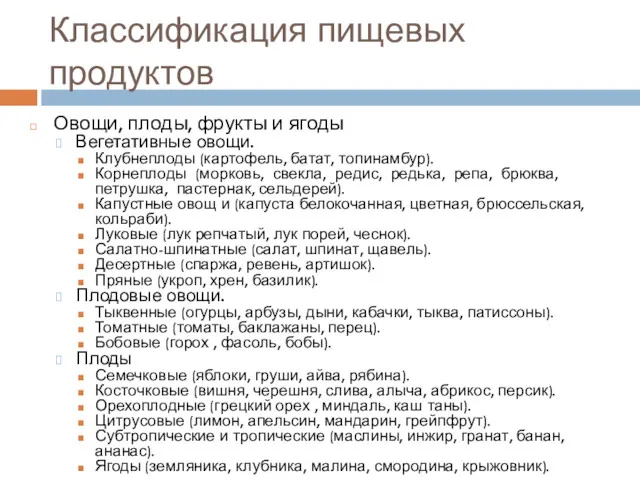 Классификация пищевых продуктов

Овощи, плоды, фрукты и ягоды
Вегетативные овощи.
Клубнеплоды (картофель, батат, топинамбур).
Корнеплоды (морковь, свекла, редис, редька, репа, брюква, петрушка, пастернак, сельдерей).
Капустные овощ и (капуста белокочанная, цветная, брюссельская, кольраби).
Луковые (лук репчатый, лук порей, чеснок).
Салатно-шпинатные (салат, шпинат, щавель).
Десертные (спаржа, ревень, артишок).
Пряные (укроп, хрен, базилик).
Плодовые овощи.
Тыквенные (огурцы, арбузы, дыни, кабачки, тыква, патиссоны).
Томатные (томаты, баклажаны, перец).
Бобовые (горох , фасоль, бобы).
Плоды
Семечковые (яблоки, груши, айва, рябина).
Косточковые (вишня, черешня, слива, алыча, абрикос, персик).
Орехоплодные (грецкий орех , миндаль, каш таны).
Цитрусовые (лимон, апельсин, мандарин, грейпфрут).
Субтропические и тропические (маслины, инжир, гранат, банан, ананас).
Ягоды (земляника, клубника, малина, смородина, крыжовник).